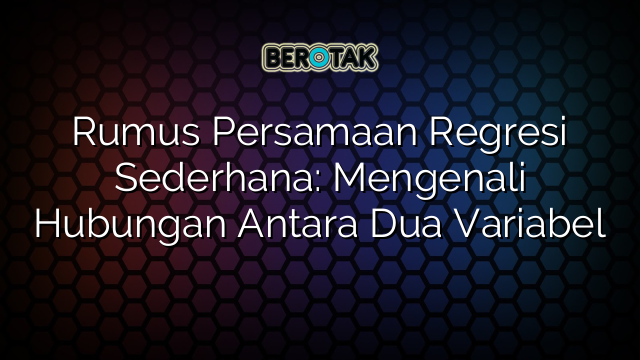 BEROTAK

Rumus Persamaan Regresi Sederhana: Mengenali Hubungan Antara Dua Variabel